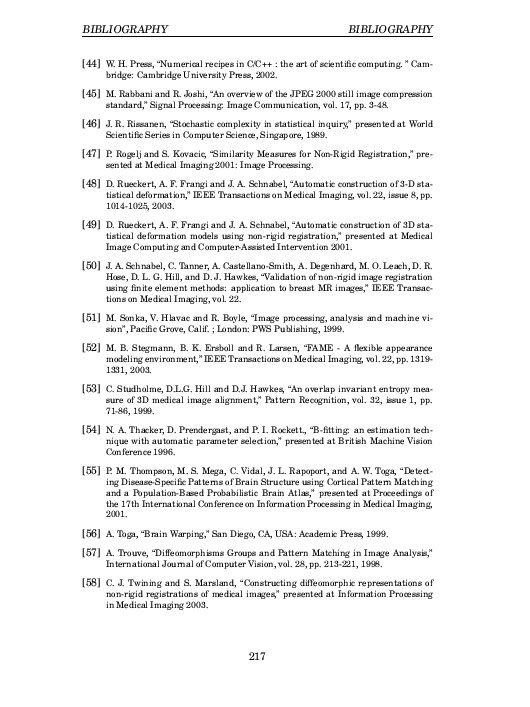 BIBLIOGRAPHY BIBLIOGRAPHY

[44] W. H. Press, "Numerical recipes in C/C++ : the art of scientific computing. " Cambridge: Cambridge University Press, 2002.

[45] M. Rabbani and R. Joshi, "An overview of the JPEG 2000 still image compression standard," Signal Processing: Image Communication, vol. 17, pp. 3-48.

[46] J. R. Rissanen, "Stochastic complexity in statistical inquiry," presented at World Scientific Series in Computer Science, Singapore, 1989.

[47] P. Rogelj and S. Kovacic, "Similarity Measures for Non-Rigid Registration," presented at Medical Imaging 2001: Image Processing.

[48] D. Rueckert, A. F. Frangi and J. A. Schnabel, "Automatic construction of 3-D statistical deformation," IEEE Transactions on Medical Imaging, vol. 22, issue 8, pp. 1014-1025, 2003.

[49] D. Rueckert, A. F. Frangi and J. A. Schnabel, "Automatic construction of 3D statistical deformation models using non-rigid registration," presented at Medical Image Computing and Computer-Assisted Intervention 2001.

[50] J. A. Schnabel, C. Tanner, A. Castellano-Smith, A. Degenhard, M. O. Leach, D. R. Hose, D. L. G. Hill, and D. J. Hawkes, "Validation of non-rigid image registration using finite element methods: application to breast MR images," IEEE Transactions on Medical Imaging, vol. 22.

[51] M. Sonka, V. Hlavac and R. Boyle, "Image processing, analysis and machine vision", Pacific Grove, Calif. ; London: PWS Publishing, 1999.

[52] M. B. Stegmann, B. K. Ersboll and R. Larsen, "FAME - A flexible appearance modeling environment," IEEE Transactions on Medical Imaging, vol. 22, pp. 1319-1331, 2003.

[53] C. Studholme, D.L.G. Hill and D.J. Hawkes, "An overlap invariant entropy measure of 3D medical image alignment," Pattern Recognition, vol. 32, issue 1, pp. 71-86, 1999.

[54] N. A. Thacker, D. Prendergast, and P. I. Rockett., "B-fitting: an estimation technique with automatic parameter selection," presented at British Machine Vision Conference 1996.

[55] P. M. Thompson, M. S. Mega, C. Vidal, J. L. Rapoport, and A. W. Toga, "Detecting Disease-Specific Patterns of Brain Structure using Cortical Pattern Matching and a Population-Based Probabilistic Brain Atlas," presented at Proceedings of the 17th International Conference on Information Processing in Medical Imaging, 2001.

[56] A. Toga, "Brain Warping," San Diego, CA, USA: Academic Press, 1999.

[57] A. Trouve, "Diffeomorphisms Groups and Pattern Matching in Image Analysis," International Journal of Computer Vision, vol. 28, pp. 213-221, 1998.

[58] C. J. Twining and S. Marsland, "Constructing diffeomorphic representations of non-rigid registrations of medical images," presented at Information Processing in Medical Imaging 2003.

217